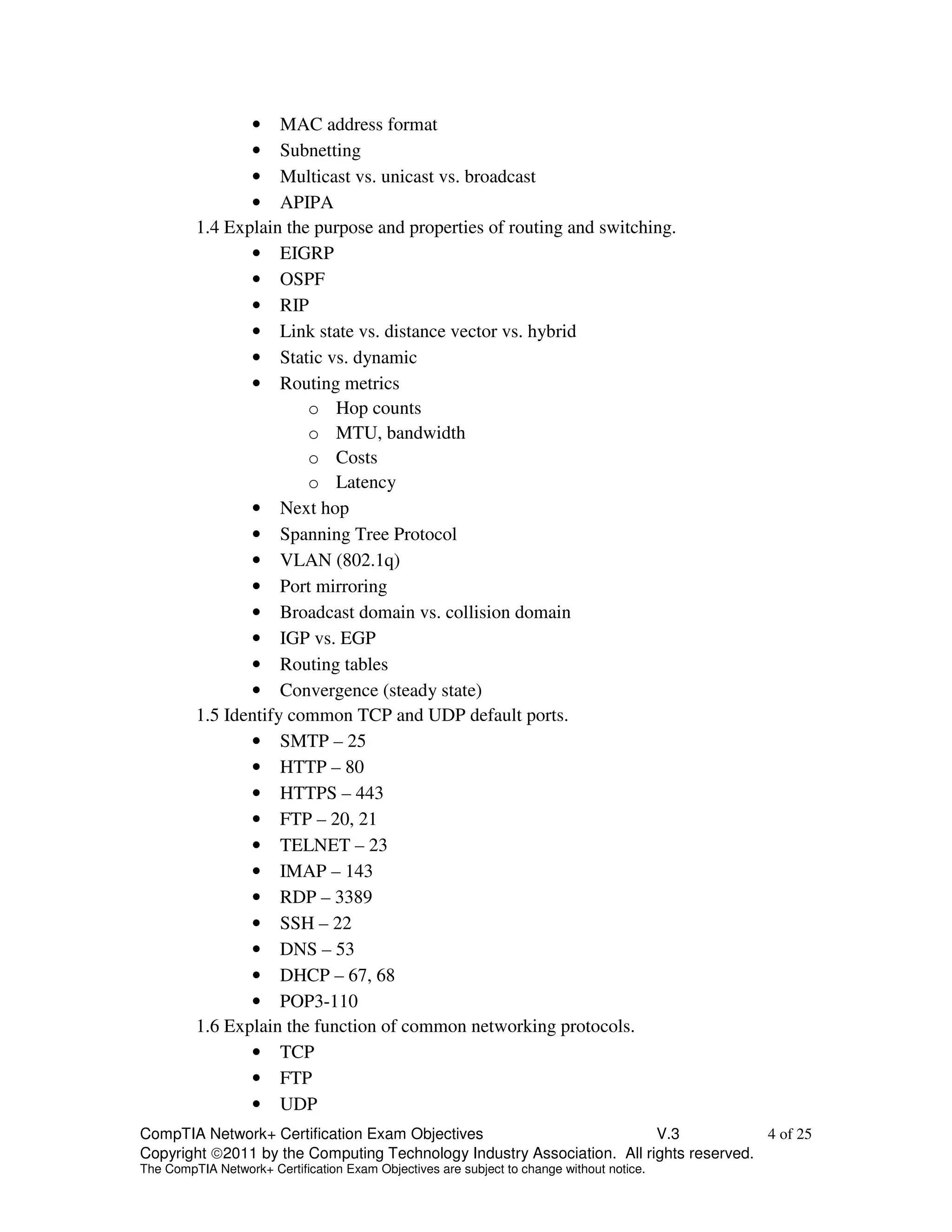 • MAC address format
• Subnetting
• Multicast vs. unicast vs. broadcast
• APIPA

1.4 Explain the purpose and properties of routing and switching.
• EIGRP
• OSPF
• RIP
• Link state vs. distance vector vs. hybrid
• Static vs. dynamic
• Routing metrics
  o Hop counts
  o MTU, bandwidth
  o Costs
  o Latency
• Next hop
• Spanning Tree Protocol
• VLAN (802.1q)
• Port mirroring
• Broadcast domain vs. collision domain
• IGP vs. EGP
• Routing tables
• Convergence (steady state)

1.5 Identify common TCP and UDP default ports.
• SMTP – 25
• HTTP – 80
• HTTPS – 443
• FTP – 20, 21
• TELNET – 23
• IMAP – 143
• RDP – 3389
• SSH – 22
• DNS – 53
• DHCP – 67, 68
• POP3-110

1.6 Explain the function of common networking protocols.
• TCP
• FTP
• UDP

CompTIA Network+ Certification Exam Objectives V.3 4 of 25
Copyright ©2011 by the Computing Technology Industry Association. All rights reserved.
The CompTIA Network+ Certification Exam Objectives are subject to change without notice.